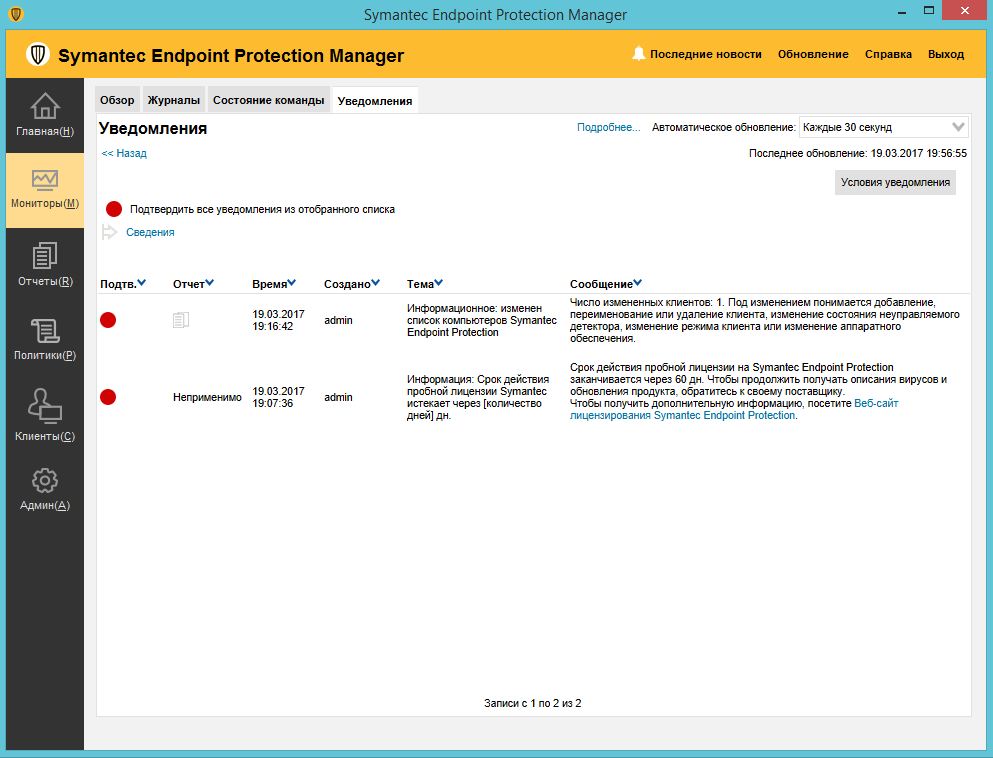 Symantec Endpoint Protection Manager

Symantec Endpoint Protection Manager

Последние новости Обновление Справка Выход

Главная(H)

Мониторы(M)

Отчеты(R)

Политики(P)

Клиенты(C)

Админ(A)

Обзор Журналы Состояние команды Уведомления

Уведомления

Подробнее... Автоматическое обновление: Каждые 30 секунд

<< Назад

Последнее обновление: 19.03.2017 19:56:55

Условия уведомления

Подтвердить все уведомления из отобранного списка

Сведения

| Подтв. | Отчет | Время | Создано | Тема | Сообщение |
|---|---|---|---|---|---|
| | | 19.03.2017 19:16:42 | admin | Информационное: изменен список компьютеров Symantec Endpoint Protection | Число измененных клиентов: 1. Под изменением понимается добавление, переименование или удаление клиента, изменение состояния неуправляемого детектора, изменение режима клиента или изменение аппаратного обеспечения. |
| | Неприменимо | 19.03.2017 19:07:36 | admin | Информация: Срок действия пробной лицензии Symantec истекает через [количество дней] дн. | Срок действия пробной лицензии на Symantec Endpoint Protection заканчивается через 60 дн. Чтобы продолжить получать описания вирусов и обновления продукта, обратитесь к своему поставщику. Чтобы получить дополнительную информацию, посетите Веб-сайт лицензирования Symantec Endpoint Protection. |

Записи с 1 по 2 из 2